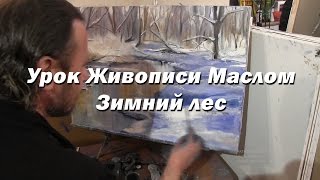 Урок Живописи Маслом
Зимний лес